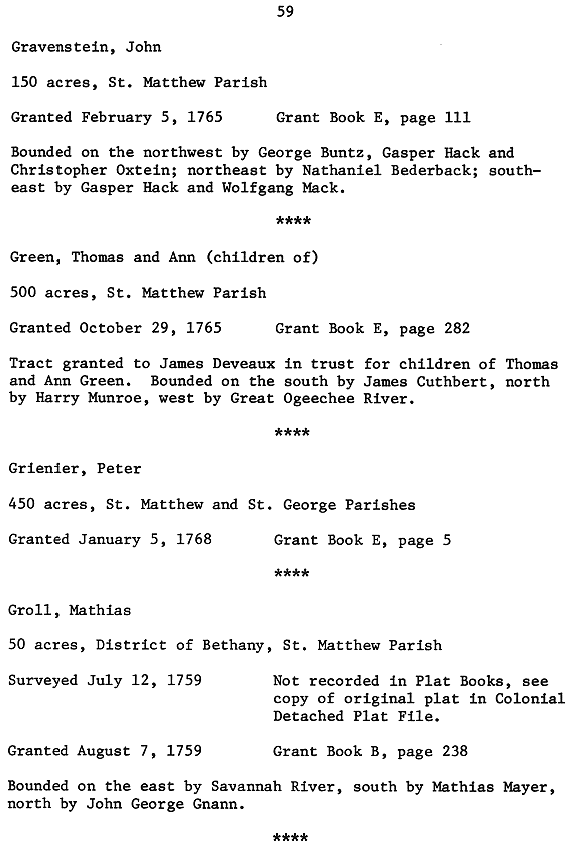 59

Gravenstein, John

150 acres, St. Matthew Parish

Granted February 5, 1765 Grant Book E, page 111

Bounded on the northwest by George Buntz, Gasper Hack and Christopher Oxtein; northeast by Nathaniel Bederback; southeast by Gasper Hack and Wolfgang Mack.

****

Green, Thomas and Ann (children of)

500 acres, St. Matthew Parish

Granted October 29, 1765 Grant Book E, page 282

Tract granted to James Deveaux in trust for children of Thomas and Ann Green. Bounded on the south by James Cuthbert, north by Harry Munroe, west by Great Ogeechee River.

****

Grienier, Peter

450 acres, St. Matthew and St. George Parishes

Granted January 5, 1768 Grant Book E, page 5

****

Groll, Mathias

50 acres, District of Bethany, St. Matthew Parish

Surveyed July 12, 1759 Not recorded in Plat Books, see copy of original plat in Colonial Detached Plat File.

Granted August 7, 1759 Grant Book B, page 238

Bounded on the east by Savannah River, south by Mathias Mayer, north by John George Gnann.

****